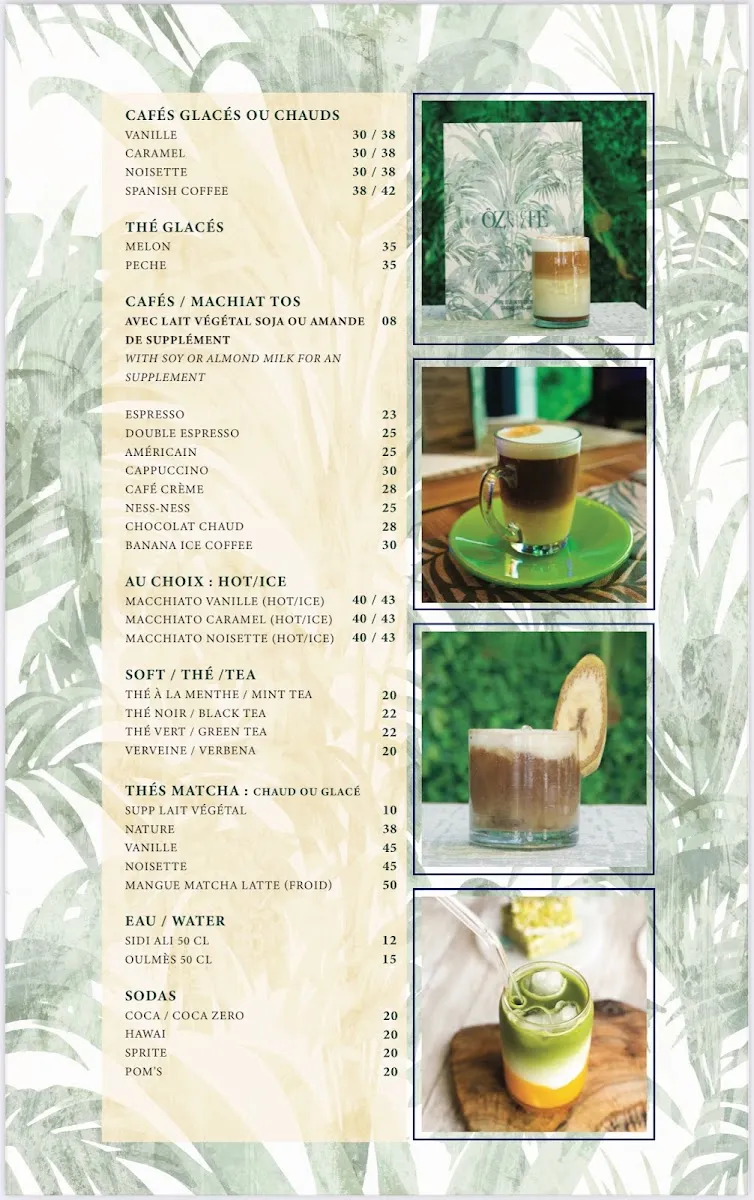 CAFÉS GLACÉS OU CHAUDS
VANILLE 30 / 38
CARAMEL 30 / 38
NOISETTE 30 / 38
SPANISH COFFEE 38 / 42

THÉ GLACÉS
MELON 35
PECHE 35

CAFÉS / MACHIAT TOS
AVEC LAIT VÉGÉTAL SOJA OU AMANDE DE SUPPLÉMENT 08
WITH SOY OR ALMOND MILK FOR AN SUPPLEMENT

ESPRESSO 23
DOUBLE ESPRESSO 25
AMÉRICAIN 25
CAPPUCCINO 30
CAFÉ CRÈME 28
NESS-NESS 25
CHOCOLAT CHAUD 28
BANANA ICE COFFEE 30

AU CHOIX : HOT/ICE
MACCHIATO VANILLE (HOT/ICE) 40 / 43
MACCHIATO CARAMEL (HOT/ICE) 40 / 43
MACCHIATO NOISETTE (HOT/ICE) 40 / 43

SOFT / THÉ /TEA
THÉ À LA MENTHE / MINT TEA 20
THÉ NOIR / BLACK TEA 22
THÉ VERT / GREEN TEA 22
VERVEINE / VERBENA 20

THÉS MATCHA : CHAUD OU GLACÉ
SUPP LAIT VÉGÉTAL 10
NATURE 38
VANILLE 45
NOISETTE 45
MANGUE MATCHA LATTE (FROID) 50

EAU / WATER
SIDI ALI 50 CL 12
OULMÈS 50 CL 15

SODAS
COCA / COCA ZERO 20
HAWAI 20
SPRITE 20
POM'S 20